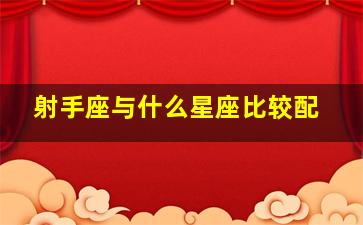 射手座与什么星座比较配